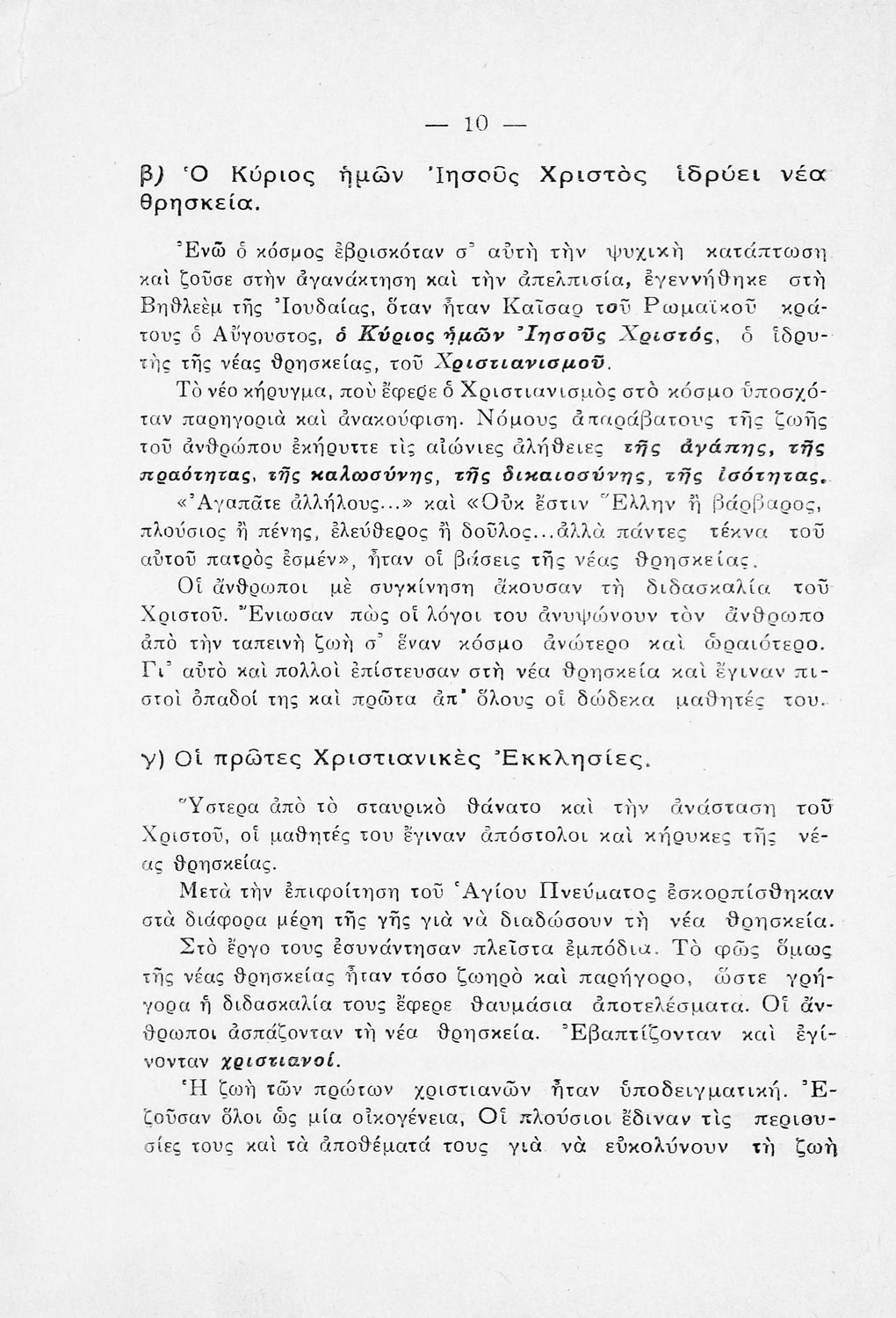 — 10 —

β) Ὁ Κύριος ἡμῶν Ἰησοῦς Χριστὸς ἱδρύει νέα θρησκεία.

Ἐνῶ ὁ κόσμος ἐβρισκόταν σ᾽ αὐτὴ τὴν ψυχικὴ κατάπτωση καὶ ζοῦσε στὴν ἀγανάκτηση καὶ τὴν ἀπελπισία, ἐγεννήθηκε στὴ Βηθλεὲμ τῆς Ἰουδαίας, ὅταν ἦταν Καῖσαρ τοῦ Ρωμαϊκοῦ κράτους ὁ Αὔγουστος, ὁ Κύριος ἡμῶν Ἰησοῦς Χριστός, ὁ ἱδρυτὴς τῆς νέας θρησκείας, τοῦ Χριστιανισμοῦ.

Τὸ νέο κήρυγμα, ποὺ ἔφερε ὁ Χριστιανισμὸς στὸ κόσμο ὑποσχόταν παρηγοριὰ καὶ ἀνακούφιση. Νόμους ἀπαράβατους τῆς ζωῆς τοῦ ἀνθρώπου ἐκήρυττε τὶς αἰώνιες ἀλήθειες τῆς ἀγάπης, τῆς πραότητας, τῆς καλωσύνης, τῆς δικαιοσύνης, τῆς ἰσότητας.

«Ἀγαπᾶτε ἀλλήλους...» καὶ «Οὐκ ἔστιν Ἕλλην ἢ βάρβαρος, πλούσιος ἢ πένης, ἐλεύθερος ἢ δοῦλος...ἀλλὰ πάντες τέκνα τοῦ αὐτοῦ πατρὸς ἐσμέν», ἦταν οἱ βάσεις τῆς νέας θρησκείας.

Οἱ ἄνθρωποι μὲ συγκίνηση ἄκουσαν τὴ διδασκαλία τοῦ Χριστοῦ. Ἔνιωσαν πὼς οἱ λόγοι του ἀνυψώνουν τὸν ἄνθρωπο ἀπὸ τὴν ταπεινὴ ζωὴ σ᾽ ἕναν κόσμο ἀνώτερο καὶ ὡραιότερο. Γι᾽ αὐτὸ καὶ πολλοὶ ἐπίστευσαν στὴ νέα θρησκεία καὶ ἔγιναν πιστοὶ ὀπαδοί της καὶ πρῶτα ἀπ᾽ ὅλους οἱ δώδεκα μαθητές του.

γ) Οἱ πρῶτες Χριστιανικὲς Ἐκκλησίες.

Ὕστερα ἀπὸ τὸ σταυρικὸ θάνατο καὶ τὴν ἀνάσταση τοῦ Χριστοῦ, οἱ μαθητές του ἔγιναν ἀπόστολοι καὶ κήρυκες τῆς νέας θρησκείας.

Μετὰ τὴν ἐπιφοίτηση τοῦ Ἁγίου Πνεύματος ἐσκορπίσθηκαν στὰ διάφορα μέρη τῆς γῆς γιὰ νὰ διαδώσουν τὴ νέα θρησκεία. Στὸ ἔργο τους ἐσυνάντησαν πλεῖστα ἐμπόδια. Τὸ φῶς ὅμως τῆς νέας θρησκείας ἦταν τόσο ζωηρὸ καὶ παρήγορο, ὥστε γρήγορα ἡ διδασκαλία τους ἔφερε θαυμάσια ἀποτελέσματα. Οἱ ἄνθρωποι ἀσπάζονταν τὴ νέα θρησκεία. Ἐβαπτίζονταν καὶ ἐγίνονταν χριστιανοί.

Ἡ ζωὴ τῶν πρώτων χριστιανῶν ἦταν ὑποδειγματική. Ἐζοῦσαν ὅλοι ὡς μία οἰκογένεια, Οἱ πλούσιοι ἔδιναν τὶς περιουσίες τους καὶ τὰ ἀποθέματά τους γιὰ νὰ εὐκολύνουν τὴ ζωὴ